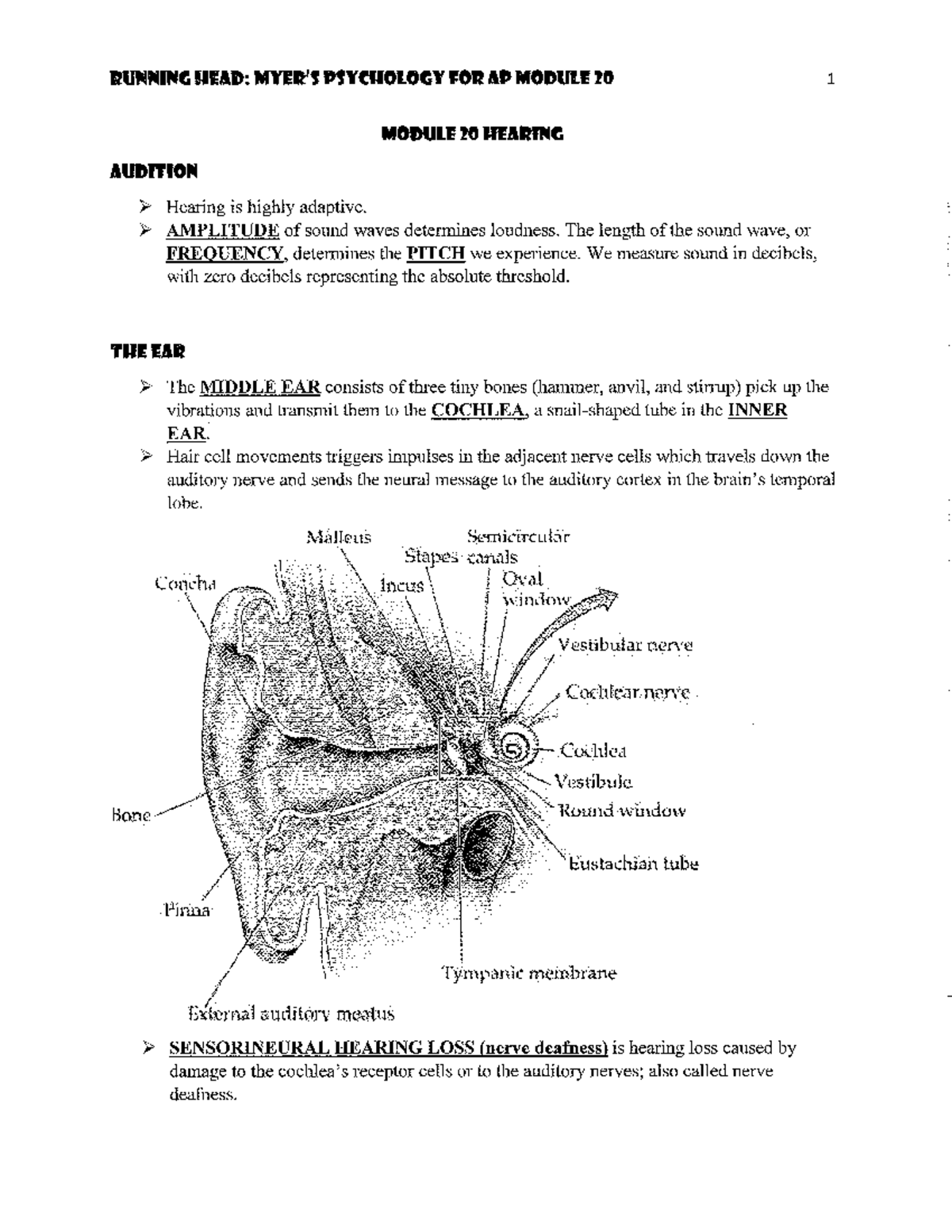 RUNNING HEAD: MYER'S PSYCHOLOGY FOR AP MODULE 20 1

MODULE 20 HEARING

AUDITION

➢ Hearing is highly adaptive.
➢ AMPLITUDE of sound waves determines loudness. The length of the sound wave, or FREQUENCY, determines the PITCH we experience. We measure sound in decibels, with zero decibels representing the absolute threshold.

THE EAR

➢ The MIDDLE EAR consists of three tiny bones (hammer, anvil, and stirrup) pick up the vibrations and transmit them to the COCHLEA, a snail-shaped tube in the INNER EAR.
➢ Hair cell movements triggers impulses in the adjacent nerve cells which travels down the auditory nerve and sends the neural message to the auditory cortex in the brain's temporal lobe.

Malleus
Semicircular canals
Stapes
Concha
Incus
Oval window
Vestibular nerve
Cochlear nerve
Cochlea
Vestibule
Round window
Bone
Eustachian tube
Pinna
Tympanic membrane
External auditory meatus

➢ SENSORINEURAL HEARING LOSS (nerve deafness) is hearing loss caused by damage to the cochlea's receptor cells or to the auditory nerves; also called nerve deafness.